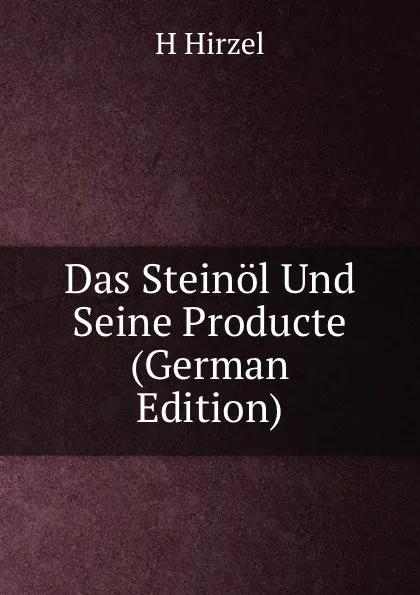 H Hirzel

Das Steinöl Und Seine Producte (German Edition)